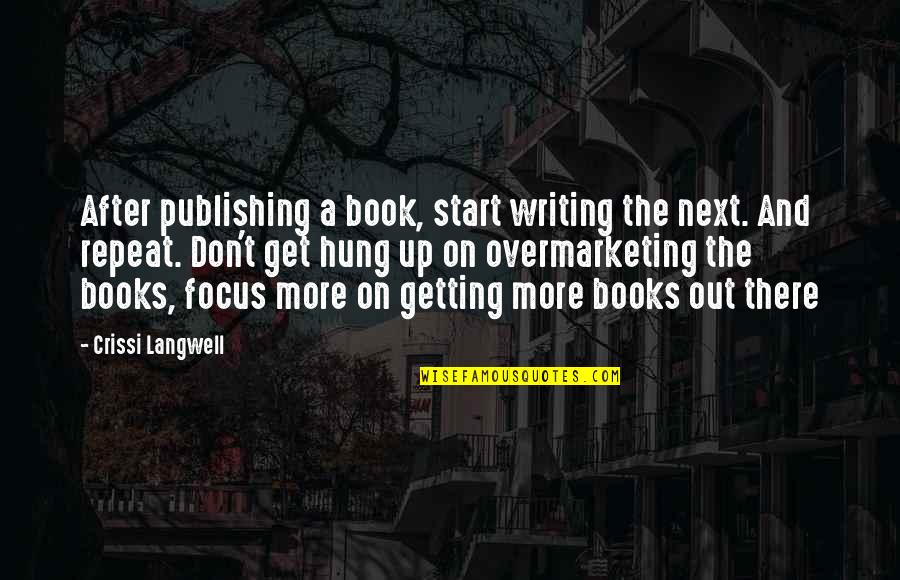 After publishing a book, start writing the next. And repeat. Don't get hung up on overmarketing the books, focus more on getting more books out there

- Crissi Langwell

WISEFAMOUSQUOTES.COM